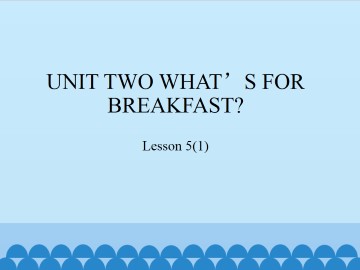 UNIT TWO WHAT’S FOR BREAKFAST?

Lesson 5(1)